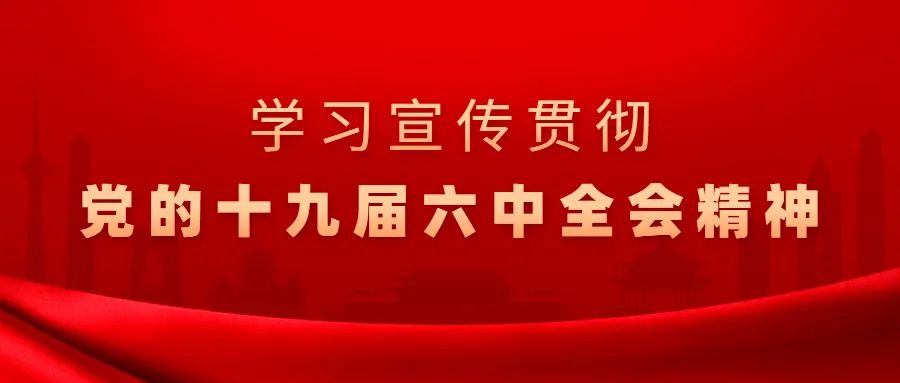 学习宣传贯彻
党的十九届六中全会精神